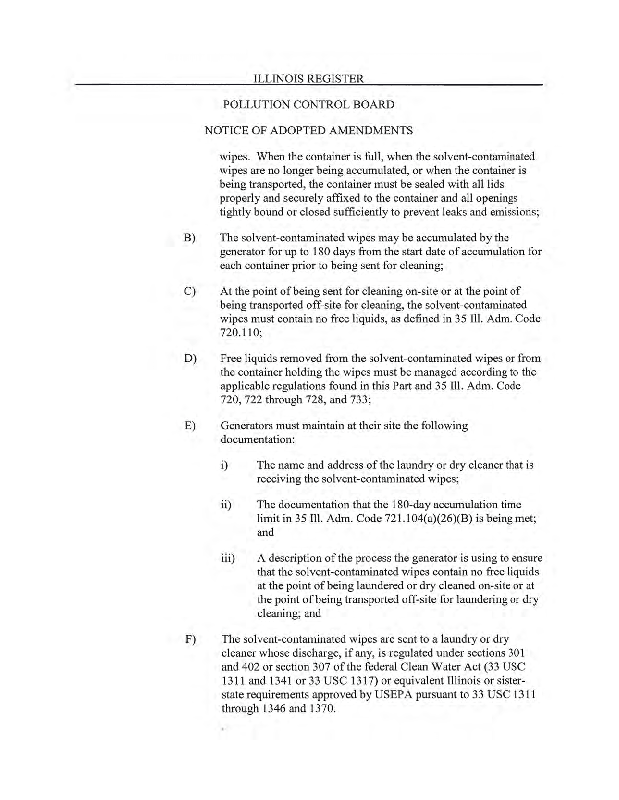 ILLINOIS REGISTER

POLLUTION CONTROL BOARD

NOTICE OF ADOPTED AMENDMENTS

wipes. When the container is full, when the solvent-contaminated wipes are no longer being accumulated, or when the container is being transported, the container must be sealed with all lids properly and securely affixed to the container and all openings tightly bound or closed sufficiently to prevent leaks and emissions;

B) The solvent-contaminated wipes may be accumulated by the generator for up to 180 days from the start date of accumulation for each container prior to being sent for cleaning;

C) At the point of being sent for cleaning on-site or at the point of being transported off-site for cleaning, the solvent-contaminated wipes must contain no free liquids, as defined in 35 Ill. Adm. Code 720.110;

D) Free liquids removed from the solvent-contaminated wipes or from the container holding the wipes must be managed according to the applicable regulations found in this Part and 35 Ill. Adm. Code 720, 722 through 728, and 733;

E) Generators must maintain at their site the following documentation:

i) The name and address of the laundry or dry cleaner that is receiving the solvent-contaminated wipes;

ii) The documentation that the 180-day accumulation time limit in 35 Ill. Adm. Code 721.104(a)(26)(B) is being met; and

iii) A description of the process the generator is using to ensure that the solvent-contaminated wipes contain no free liquids at the point of being laundered or dry cleaned on-site or at the point of being transported off-site for laundering or dry cleaning; and

F) The solvent-contaminated wipes are sent to a laundry or dry cleaner whose discharge, if any, is regulated under sections 301 and 402 or section 307 of the federal Clean Water Act (33 USC 1311 and 1341 or 33 USC 1317) or equivalent Illinois or sister-state requirements approved by USEPA pursuant to 33 USC 1311 through 1346 and 1370.